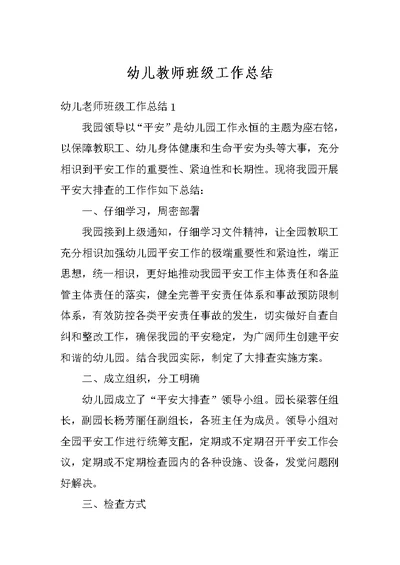 幼儿教师班级工作总结

幼儿老师班级工作总结 1

我园领导以“平安”是幼儿园工作永恒的主题为座右铭，以保障教职工、幼儿身体健康和生命平安为头等大事，充分相识到平安工作的重要性、紧迫性和长期性。现将我园开展平安大排查的工作作如下总结：

一、仔细学习，周密部署

我园接到上级通知，仔细学习文件精神，让全园教职工充分相识加强幼儿园平安工作的极端重要性和紧迫性，端正思想，统一相识，更好地推动我园平安工作主体责任和各监管主体责任的落实，健全完善平安责任体系和事故预防限制体系，有效防控各类平安责任事故的发生，切实做好自查自纠和整改工作，确保我园的平安稳定，为广阔师生创建平安和谐的幼儿园。结合我园实际，制定了大排查实施方案。

二、成立组织，分工明确

幼儿园成立了“平安大排查”领导小组。园长梁蓉任组长，副园长杨芳丽任副组长，各班主任为成员。领导小组对全园平安工作进行统筹支配，定期或不定期召开平安工作会议，定期或不定期检查园内的各种设施、设备，发觉问题刚好解决。

三、检查方式